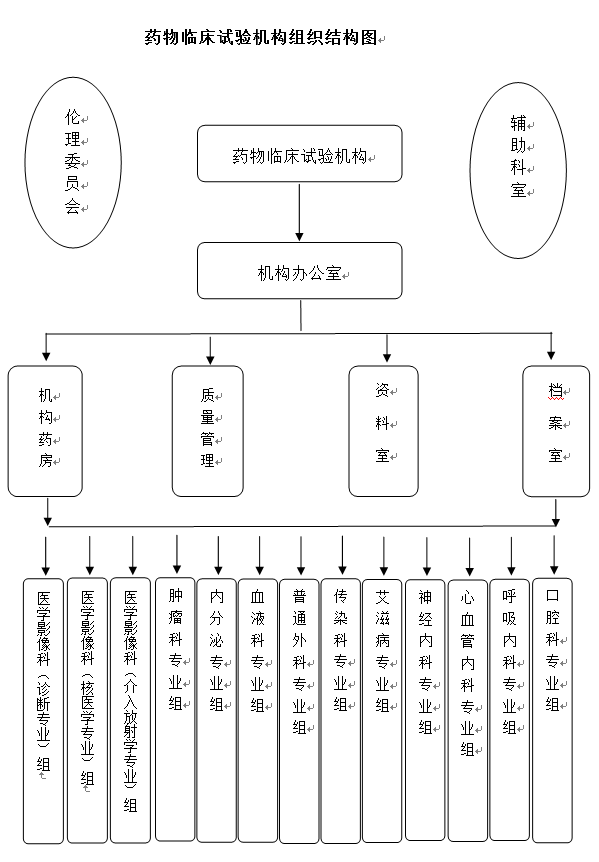 药物临床试验机构组织结构图

伦理委员会

药物临床试验机构

辅助科室

机构办公室

机构药房

质量管理

资料室

档案室

医学影像科（诊断专业）组

医学影像科（核医学专业）组

医学影像科（介入放射学专业）组

肿瘤科专业组

内分泌专业组

血液科专业组

普通外科专业组

传染科专业组

艾滋病专业组

神经内科专业组

心血管内科专业组

呼吸内科专业组

口腔科专业组